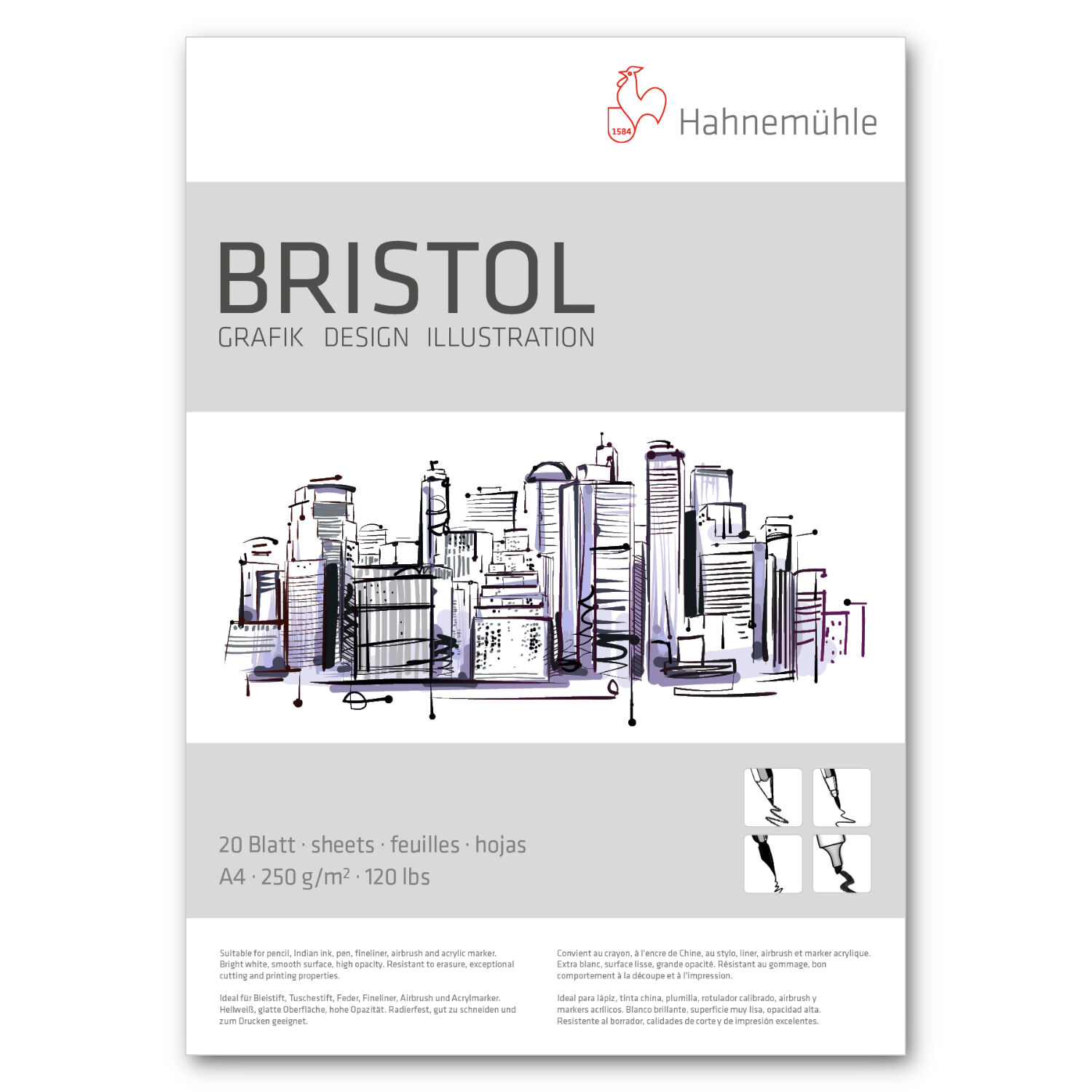 1584
Hahnemühle

BRISTOL
GRAFIK DESIGN ILLUSTRATION

20 Blatt · sheets · feuilles · hojas
A4 · 250 g/m² · 120 lbs

Suitable for pencil, Indian ink, pen, fineliner, airbrush and acrylic marker. Bright white, smooth surface, high opacity. Resistant to erasure, exceptional cutting and printing properties.

Ideal für Bleistift, Tuschestift, Feder, Fineliner, Airbrush und Acrylmarker. Hellweiß, glatte Oberfläche, hohe Opazität. Radierfest, gut zu schneiden und zum Drucken geeignet.

Convient au crayon, à l'encre de Chine, au stylo, liner, airbrush et marker acrylique. Extra blanc, surface lisse, grande opacité. Résistant au gommage, bon comportement à la découpe et à l'impression.

Ideal para lápiz, tinta china, plumilla, rotulador calibrado, airbrush y markers acrílicos. Blanco brillante, superficie muy lisa, opacidad alta. Resistente al borrador, calidades de corte y de impresión excelentes.